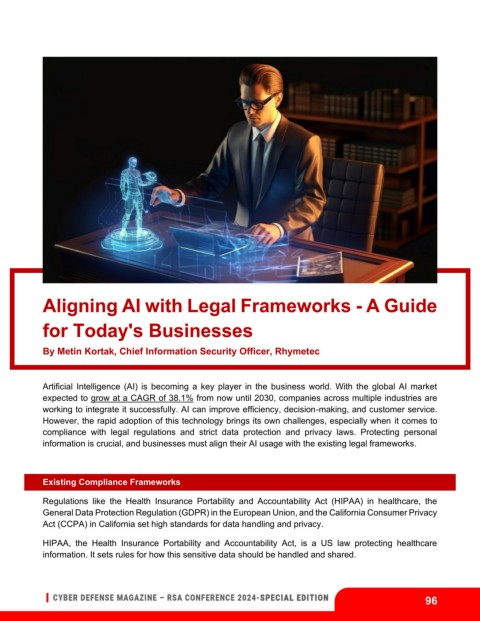 Aligning AI with Legal Frameworks - A Guide for Today's Businesses

By Metin Kortak, Chief Information Security Officer, Rhymetec

Artificial Intelligence (AI) is becoming a key player in the business world. With the global AI market expected to grow at a CAGR of 38.1% from now until 2030, companies across multiple industries are working to integrate it successfully. AI can improve efficiency, decision-making, and customer service. However, the rapid adoption of this technology brings its own challenges, especially when it comes to compliance with legal regulations and strict data protection and privacy laws. Protecting personal information is crucial, and businesses must align their AI usage with the existing legal frameworks.

Existing Compliance Frameworks

Regulations like the Health Insurance Portability and Accountability Act (HIPAA) in healthcare, the General Data Protection Regulation (GDPR) in the European Union, and the California Consumer Privacy Act (CCPA) in California set high standards for data handling and privacy.

HIPAA, the Health Insurance Portability and Accountability Act, is a US law protecting healthcare information. It sets rules for how this sensitive data should be handled and shared.

CYBER DEFENSE MAGAZINE – RSA CONFERENCE 2024-SPECIAL EDITION

96